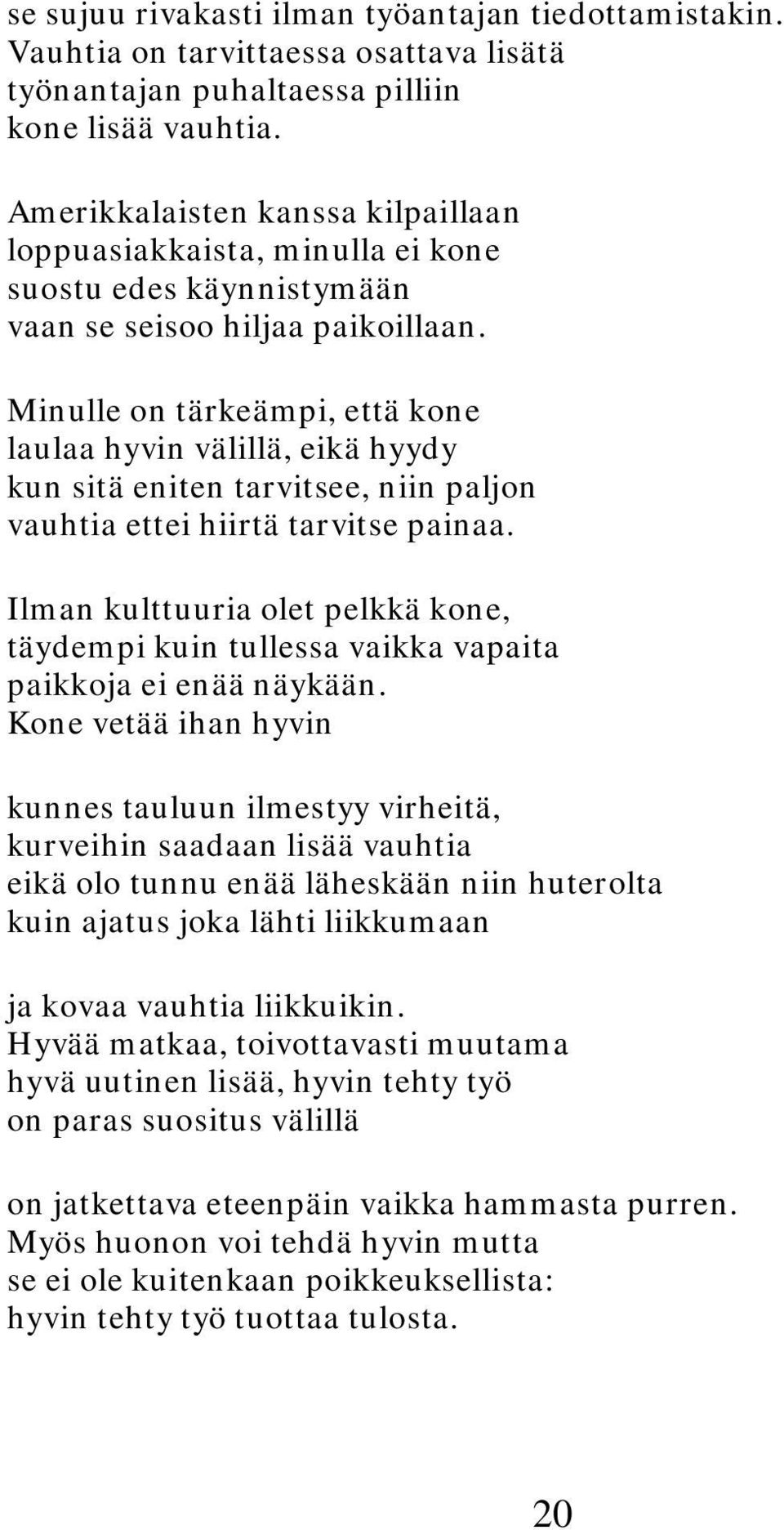 se sujuu rivakasti ilman työantajan tiedottamistakin.
Vauhtia on tarvittaessa osattava lisätä
työnantajan puhaltaessa pilliin
kone lisää vauhtia.

Amerikkalaisten kanssa kilpaillaan
loppuasiakkaista, minulla ei kone
suostu edes käynnistymään
vaan se seisoo hiljaa paikoillaan.

Minulle on tärkeämpi, että kone
laulaa hyvin välillä, eikä hyydy
kun sitä eniten tarvitsee, niin paljon
vauhtia ettei hiirtä tarvitse painaa.

Ilman kulttuuria olet pelkkä kone,
täydempi kuin tullessa vaikka vapaita
paikkoja ei enää näykään.
Kone vetää ihan hyvin

kunnes tauluun ilmestyy virheitä,
kurveihin saadaan lisää vauhtia
eikä olo tunnu enää läheskään niin huterolta
kuin ajatus joka lähti liikkumaan

ja kovaa vauhtia liikkuikin.
Hyvää matkaa, toivottavasti muutama
hyvä uutinen lisää, hyvin tehty työ
on paras suositus välillä

on jatkettava eteenpäin vaikka hammasta purren.
Myös huonon voi tehdä hyvin mutta
se ei ole kuitenkaan poikkeuksellista:
hyvin tehty työ tuottaa tulosta.

20